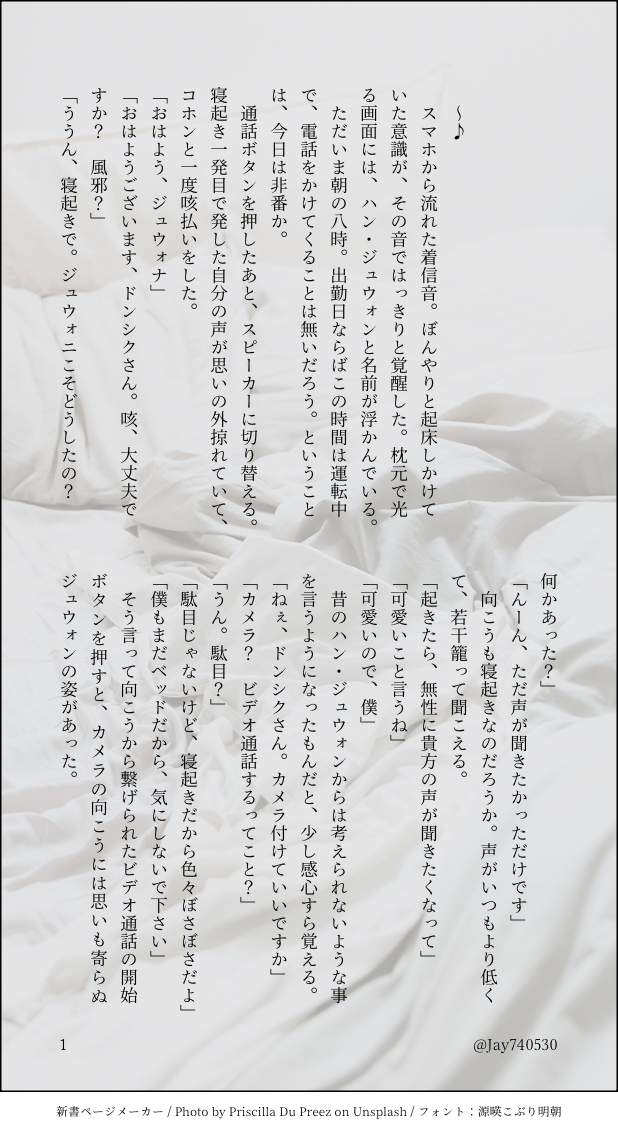 ~♪

スマホから流れた着信音。ぼんやりと起床しかけていた意識が、その音ではっきりと覚醒した。枕元で光る画面には、ハン・ジュウォンと名前が浮かんでいる。ただいま朝の八時。出勤日ならばこの時間は運転中で、電話をかけてくることは無いだろう。ということは、今日は非番か。

通話ボタンを押したあと、スピーカーに切り替える。寝起き一発目で発した自分の声が思いの外掠れていて、コホンと一度咳払いをした。

「おはよう、ジュウォナ」

「おはようございます、ドンシクさん。咳、大丈夫ですか？ 風邪？」

「ううん、寝起きで。ジュウォニこそどうしたの？何かあった？」

「んーん、ただ声が聞きたかっただけです」

向こうも寝起きなのだろうか。声がいつもより低くて、若干籠って聞こえる。

「起きたら、無性に貴方の声が聞きたくなって」

「可愛いこと言うね」

「可愛いので、僕」

昔のハン・ジュウォンからは考えられないような事を言うようになったもんだと、少し感心すら覚える。

「ねぇ、ドンシクさん。カメラ付けていいですか」

「カメラ？ ビデオ通話するってこと？」

「うん。駄目？」

「駄目じゃないけど、寝起きだから色々ぼさぼさだよ」

「僕もまだベッドだから、気にしないで下さい」

そう言って向こうから繋げられたビデオ通話の開始ボタンを押すと、カメラの向こうには思いも寄らぬジュウォンの姿があった。

1

@Jay740530

新書ページメーカー / Photo by Priscilla Du Preez on Unsplash / フォント：源暎こぶり明朝